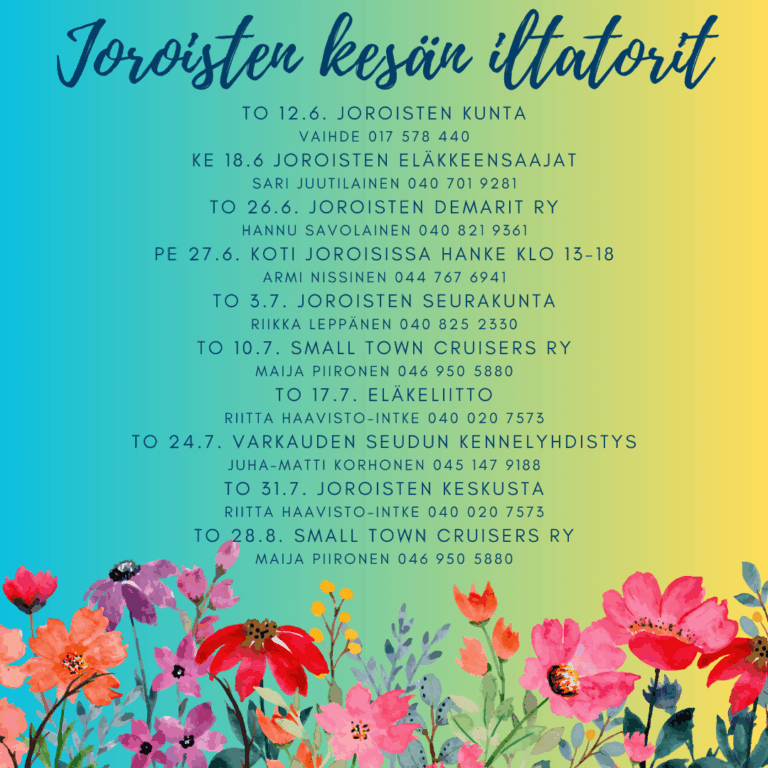 Joroisten kesän iltatorit

TO 12.6. JOROISTEN KUNTA
VAIHDE 017 578 440
KE 18.6 JOROISTEN ELÄKKEENSAAJAT
SARI JUUTILAINEN 040 701 9281
TO 26.6. JOROISTEN DEMARIT RY
HANNU SAVOLAINEN 040 821 9361
PE 27.6. KOTI JOROISISSA HANKE KLO 13-18
ARMI NISSINEN 044 767 6941
TO 3.7. JOROISTEN SEURAKUNTA
RIIKKA LEPPÄNEN 040 825 2330
TO 10.7. SMALL TOWN CRUISERS RY
MAIJA PIIRONEN 046 950 5880
TO 17.7. ELÄKELIITTO
RIITTA HAAVISTO-INTKE 040 020 7573
TO 24.7. VARKAUDEN SEUDUN KENNELYHDISTYS
JUHA-MATTI KORHONEN 045 147 9188
TO 31.7. JOROISTEN KESKUSTA
RIITTA HAAVISTO-INTKE 040 020 7573
TO 28.8. SMALL TOWN CRUISERS RY
MAIJA PIIRONEN 046 950 5880